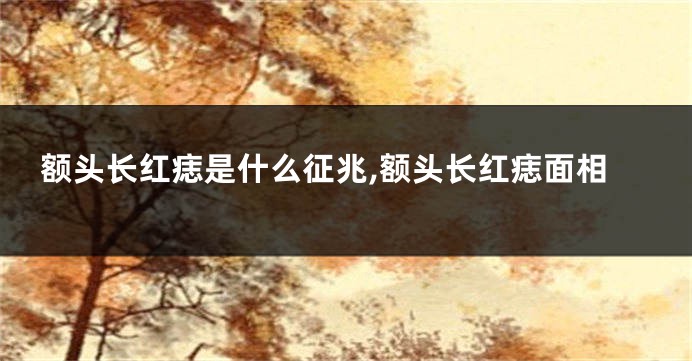 额头长红痣是什么征兆,额头长红痣面相